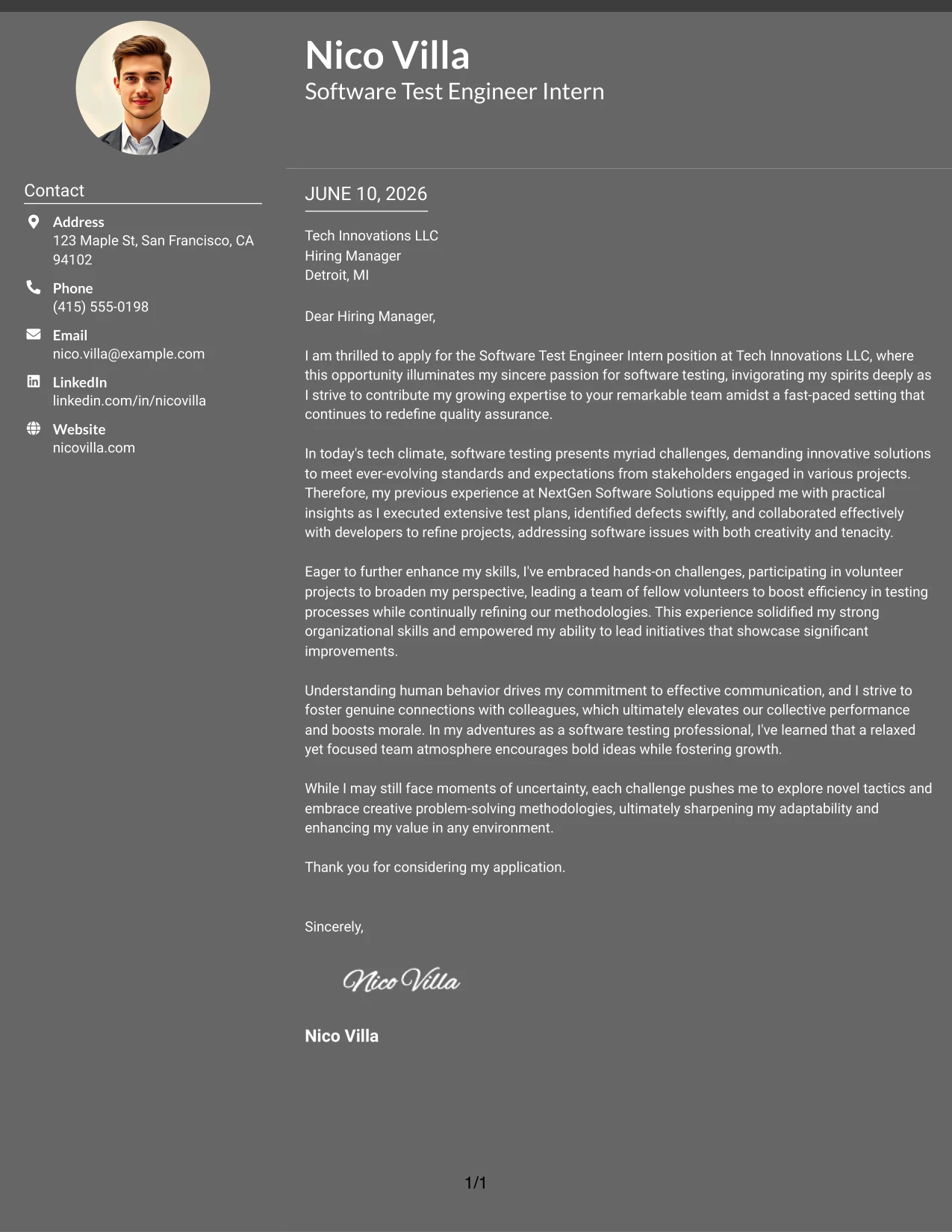 Nico Villa
Software Test Engineer Intern

Contact

Address
123 Maple St, San Francisco, CA 94102

Phone
(415) 555-0198

Email
nico.villa@example.com

LinkedIn
linkedin.com/in/nicovilla

Website
nicovilla.com

JUNE 10, 2026

Tech Innovations LLC
Hiring Manager
Detroit, MI

Dear Hiring Manager,

I am thrilled to apply for the Software Test Engineer Intern position at Tech Innovations LLC, where this opportunity illuminates my sincere passion for software testing, invigorating my spirits deeply as I strive to contribute my growing expertise to your remarkable team amidst a fast-paced setting that continues to redefine quality assurance.

In today's tech climate, software testing presents myriad challenges, demanding innovative solutions to meet ever-evolving standards and expectations from stakeholders engaged in various projects. Therefore, my previous experience at NextGen Software Solutions equipped me with practical insights as I executed extensive test plans, identified defects swiftly, and collaborated effectively with developers to refine projects, addressing software issues with both creativity and tenacity.

Eager to further enhance my skills, I've embraced hands-on challenges, participating in volunteer projects to broaden my perspective, leading a team of fellow volunteers to boost efficiency in testing processes while continually refining our methodologies. This experience solidified my strong organizational skills and empowered my ability to lead initiatives that showcase significant improvements.

Understanding human behavior drives my commitment to effective communication, and I strive to foster genuine connections with colleagues, which ultimately elevates our collective performance and boosts morale. In my adventures as a software testing professional, I've learned that a relaxed yet focused team atmosphere encourages bold ideas while fostering growth.

While I may still face moments of uncertainty, each challenge pushes me to explore novel tactics and embrace creative problem-solving methodologies, ultimately sharpening my adaptability and enhancing my value in any environment.

Thank you for considering my application.

Sincerely,

Nico Villa

Nico Villa

1/1